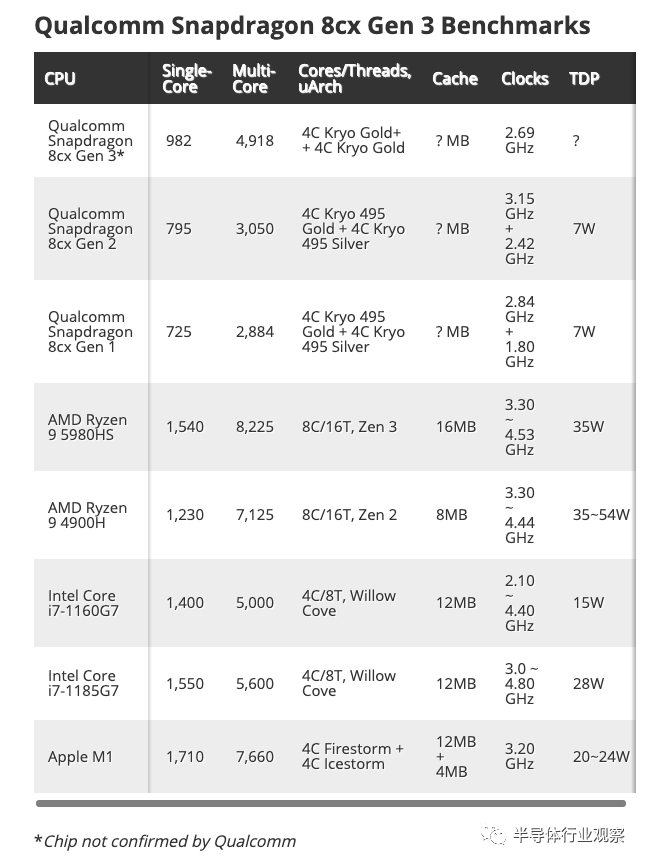 Qualcomm Snapdragon 8cx Gen 3 Benchmarks

| CPU | Single-Core | Multi-Core | Cores/Threads, uArch | Cache | Clocks | TDP |
|---|---|---|---|---|---|---|
| Qualcomm Snapdragon 8cx Gen 3* | 982 | 4,918 | 4C Kryo Gold+ + 4C Kryo Gold | ? MB | 2.69 GHz | ? |
| Qualcomm Snapdragon 8cx Gen 2 | 795 | 3,050 | 4C Kryo 495 Gold + 4C Kryo 495 Silver | ? MB | 3.15 GHz + 2.42 GHz | 7W |
| Qualcomm Snapdragon 8cx Gen 1 | 725 | 2,884 | 4C Kryo 495 Gold + 4C Kryo 495 Silver | ? MB | 2.84 GHz + 1.80 GHz | 7W |
| AMD Ryzen 9 5980HS | 1,540 | 8,225 | 8C/16T, Zen 3 | 16MB | 3.30 ~ 4.53 GHz | 35W |
| AMD Ryzen 9 4900H | 1,230 | 7,125 | 8C/16T, Zen 2 | 8MB | 3.30 ~ 4.44 GHz | 35~54W |
| Intel Core i7-1160G7 | 1,400 | 5,000 | 4C/8T, Willow Cove | 12MB | 2.10 ~ 4.40 GHz | 15W |
| Intel Core i7-1185G7 | 1,550 | 5,600 | 4C/8T, Willow Cove | 12MB | 3.0 ~ 4.80 GHz | 28W |
| Apple M1 | 1,710 | 7,660 | 4C Firestorm + 4C Icestorm | 12MB + 4MB | 3.20 GHz | 20~24W |

*Chip not confirmed by Qualcomm

半导体行业观察